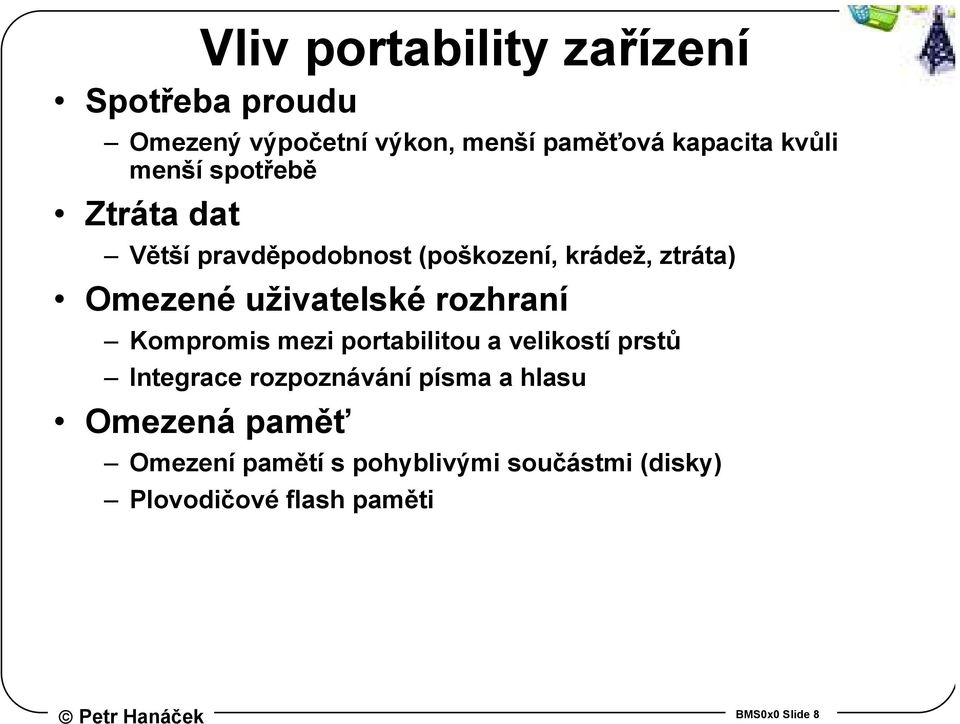 Vliv portability zařízení

• Spotřeba proudu
  – Omezený výpočetní výkon, menší paměťová kapacita kvůli menší spotřebě
• Ztráta dat
  – Větší pravděpodobnost (poškození, krádež, ztráta)
• Omezené uživatelské rozhraní
  – Kompromis mezi portabilitou a velikostí prstů
  – Integrace rozpoznávání písma a hlasu
• Omezená paměť
  – Omezení pamětí s pohyblivými součástmi (disky)
  – Plovodičové flash paměti

© Petr Hanáček

BMS0x0 Slide 8